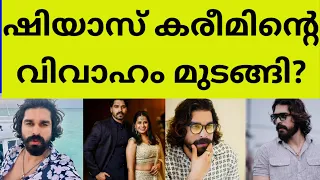 ഷിയാസ് കരീമിന്റെ വിവാഹം മുടങ്ങി?